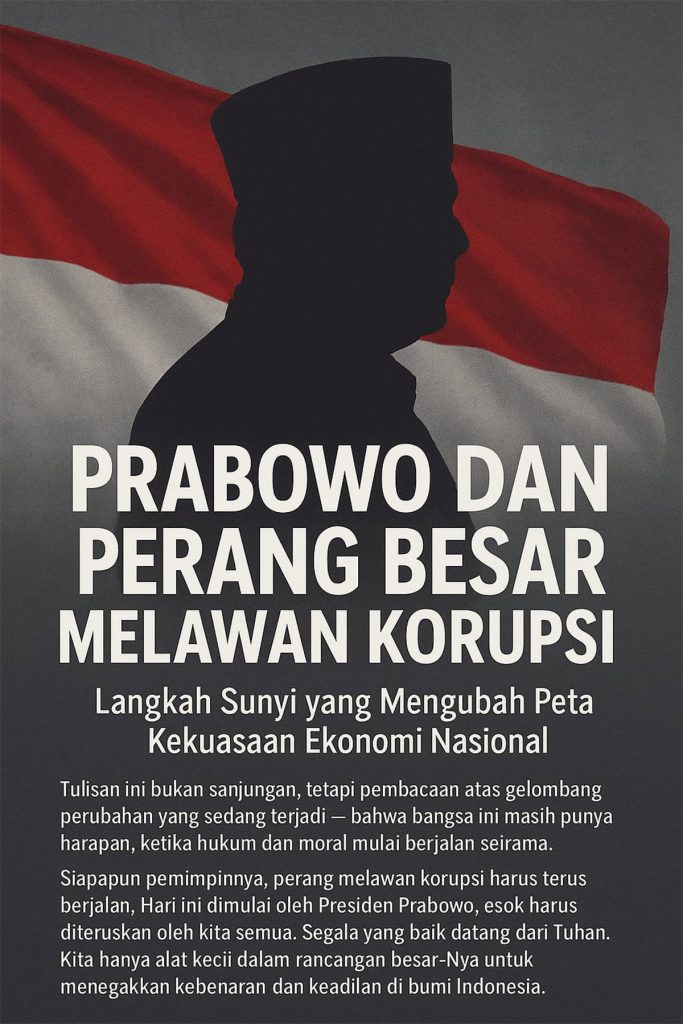 PRABOWO DAN PERANG BESAR MELAWAN KORUPSI

Langkah Sunyi yang Mengubah Peta Kekuasaan Ekonomi Nasional

Tulisan ini bukan sanjungan, tetapi pembacaan atas gelombang perubahan yang sedang terjadi — bahwa bangsa ini masih punya harapan, ketika hukum dan moral mulai berjalan seirama.

Siapapun pemimpinnya, perang melawan korupsi harus terus berjalan, Hari ini dimulai oleh Presiden Prabowo, esok harus diteruskan oleh kita semua. Segala yang baik datang dari Tuhan. Kita hanya alat kecii dalam rancangan besar-Nya untuk menegakkan kebenaran dan keadilan di bumi Indonesia.